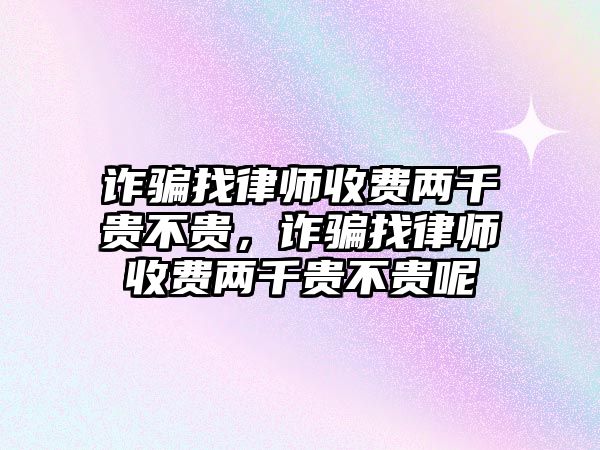 诈骗找律师收费两千贵不贵，诈骗找律师收费两千贵不贵呢